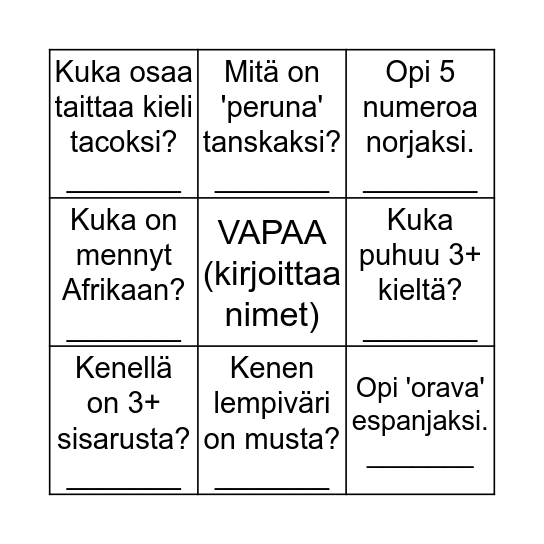 | | | |
|---|---|---|
| Kuka osaa taittaa kieli tacoksi? ________ | Mitä on 'peruna' tanskaksi? ________ | Opi 5 numeroa norjaksi. ________ |
| Kuka on mennyt Afrikaan? ________ | VAPAA (kirjoittaa nimet) | Kuka puhuu 3+ kieltä? ________ |
| Kenellä on 3+ sisarusta? ________ | Kenen lempiväri on musta? ________ | Opi 'orava' espanjaksi. ________ |